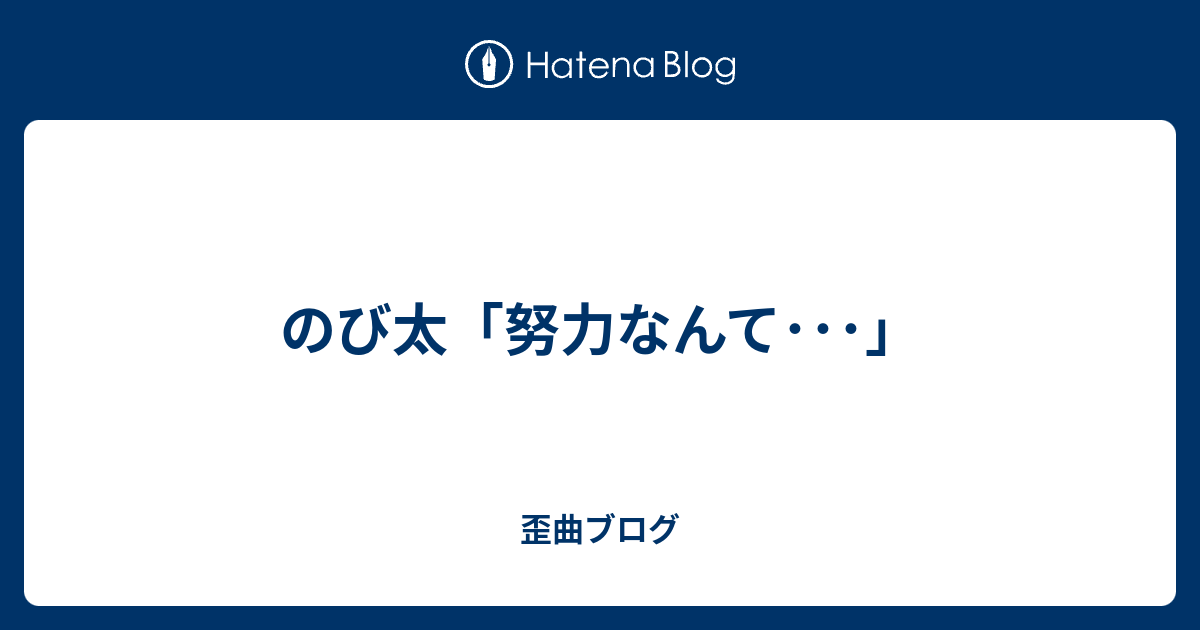 Hatena Blog

のび太「努力なんて･･･」

歪曲ブログ